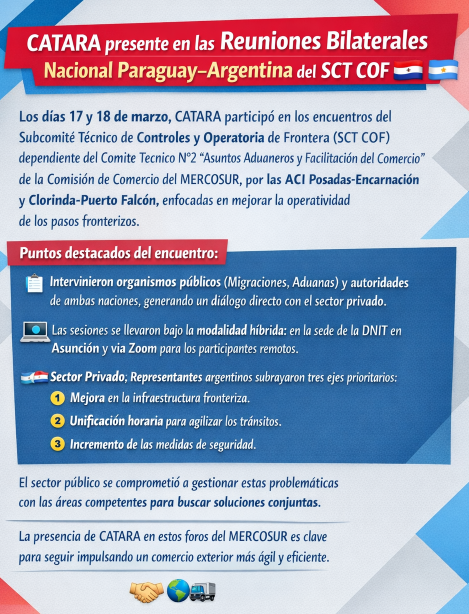 CATARA presente en las Reuniones Bilaterales Nacional Paraguay–Argentina del SCT COF

Los días 17 y 18 de marzo, CATARA participó en los encuentros del Subcomité Técnico de Controles y Operatoria de Frontera (SCT COF) dependiente del Comite Tecnico N°2 "Asuntos Aduaneros y Facilitación del Comercio" de la Comisión de Comercio del MERCOSUR, por las ACI Posadas-Encarnación y Clorinda-Puerto Falcón, enfocadas en mejorar la operatividad de los pasos fronterizos.

Puntos destacados del encuentro:

Intervinieron organismos públicos (Migraciones, Aduanas) y autoridades de ambas naciones, generando un diálogo directo con el sector privado.

Las sesiones se llevaron bajo la modalidad híbrida: en la sede de la DNIT en Asunción y via Zoom para los participantes remotos.

Sector Privado; Representantes argentinos subrayaron tres ejes prioritarios:
1 Mejora en la infraestructura fronteriza.
2 Unificación horaria para agilizar los tránsitos.
3 Incremento de las medidas de seguridad.

El sector público se comprometió a gestionar estas problemáticas con las áreas competentes para buscar soluciones conjuntas.

La presencia de CATARA en estos foros del MERCOSUR es clave para seguir impulsando un comercio exterior más ágil y eficiente.